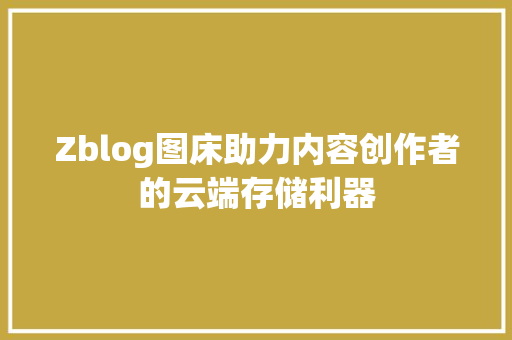 Zblog图床助力内容创作者的云端存储利器